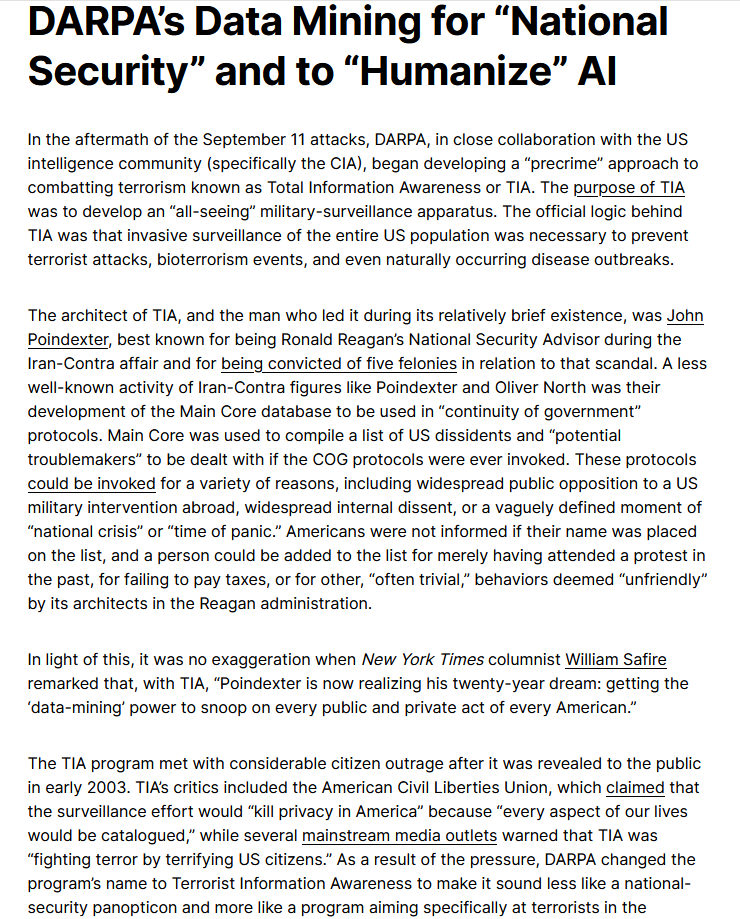 DARPA's Data Mining for "National Security" and to "Humanize" AI

In the aftermath of the September 11 attacks, DARPA, in close collaboration with the US intelligence community (specifically the CIA), began developing a "precrime" approach to combatting terrorism known as Total Information Awareness or TIA. The purpose of TIA was to develop an "all-seeing" military-surveillance apparatus. The official logic behind TIA was that invasive surveillance of the entire US population was necessary to prevent terrorist attacks, bioterrorism events, and even naturally occurring disease outbreaks.

The architect of TIA, and the man who led it during its relatively brief existence, was John Poindexter, best known for being Ronald Reagan's National Security Advisor during the Iran-Contra affair and for being convicted of five felonies in relation to that scandal. A less well-known activity of Iran-Contra figures like Poindexter and Oliver North was their development of the Main Core database to be used in "continuity of government" protocols. Main Core was used to compile a list of US dissidents and "potential troublemakers" to be dealt with if the COG protocols were ever invoked. These protocols could be invoked for a variety of reasons, including widespread public opposition to a US military intervention abroad, widespread internal dissent, or a vaguely defined moment of "national crisis" or "time of panic." Americans were not informed if their name was placed on the list, and a person could be added to the list for merely having attended a protest in the past, for failing to pay taxes, or for other, "often trivial," behaviors deemed "unfriendly" by its architects in the Reagan administration.

In light of this, it was no exaggeration when New York Times columnist William Safire remarked that, with TIA, "Poindexter is now realizing his twenty-year dream: getting the 'data-mining' power to snoop on every public and private act of every American."

The TIA program met with considerable citizen outrage after it was revealed to the public in early 2003. TIA's critics included the American Civil Liberties Union, which claimed that the surveillance effort would "kill privacy in America" because "every aspect of our lives would be catalogued," while several mainstream media outlets warned that TIA was "fighting terror by terrifying US citizens." As a result of the pressure, DARPA changed the program's name to Terrorist Information Awareness to make it sound less like a national-security panopticon and more like a program aiming specifically at terrorists in the